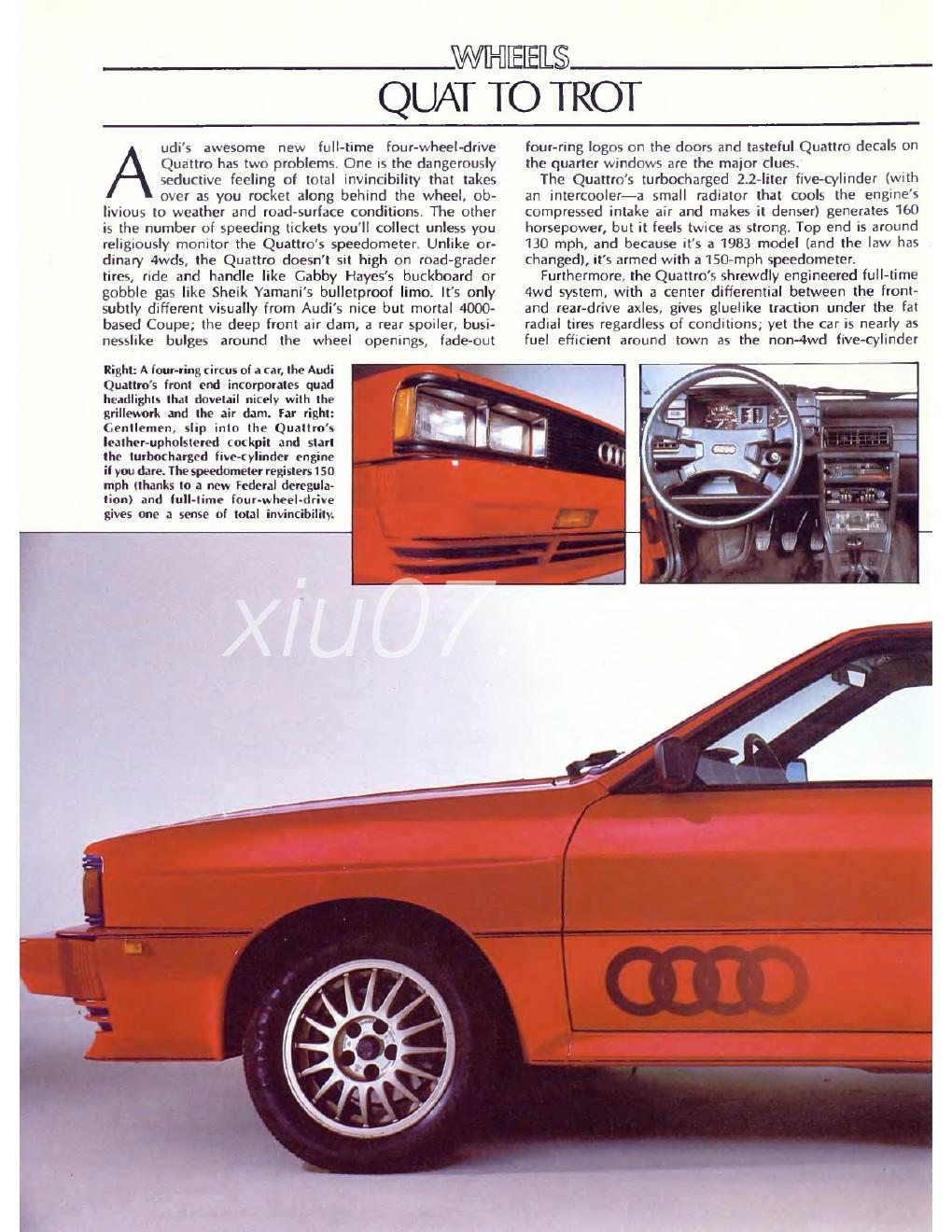 WHEELS

QUAT TO TROT

Audi's awesome new full-time four-wheel-drive Quattro has two problems. One is the dangerously seductive feeling of total invincibility that takes over as you rocket along behind the wheel, oblivious to weather and road-surface conditions. The other is the number of speeding tickets you'll collect unless you religiously monitor the Quattro's speedometer. Unlike ordinary 4wds, the Quattro doesn't sit high on road-grader tires, ride and handle like Gabby Hayes's buckboard or gobble gas like Sheik Yamani's bulletproof limo. It's only subtly different visually from Audi's nice but mortal 4000-based Coupe; the deep front air dam, a rear spoiler, businesslike bulges around the wheel openings, fade-out four-ring logos on the doors and tasteful Quattro decals on the quarter windows are the major clues.

The Quattro's turbocharged 2.2-liter five-cylinder (with an intercooler—a small radiator that cools the engine's compressed intake air and makes it denser) generates 160 horsepower, but it feels twice as strong. Top end is around 130 mph, and because it's a 1983 model (and the law has changed), it's armed with a 150-mph speedometer.

Furthermore, the Quattro's shrewdly engineered full-time 4wd system, with a center differential between the front- and rear-drive axles, gives gluelike traction under the fat radial tires regardless of conditions; yet the car is nearly as fuel efficient around town as the non-4wd five-cylinder

Right: A four-ring circus of a car, the Audi Quattro's front end incorporates quad headlights that dovetail nicely with the grillework and the air dam. Far right: Gentlemen, slip into the Quattro's leather-upholstered cockpit and start the turbocharged five-cylinder engine if you dare. The speedometer registers 150 mph (thanks to a new Federal deregulation) and full-time four-wheel-drive gives one a sense of total invincibility.

xiu07